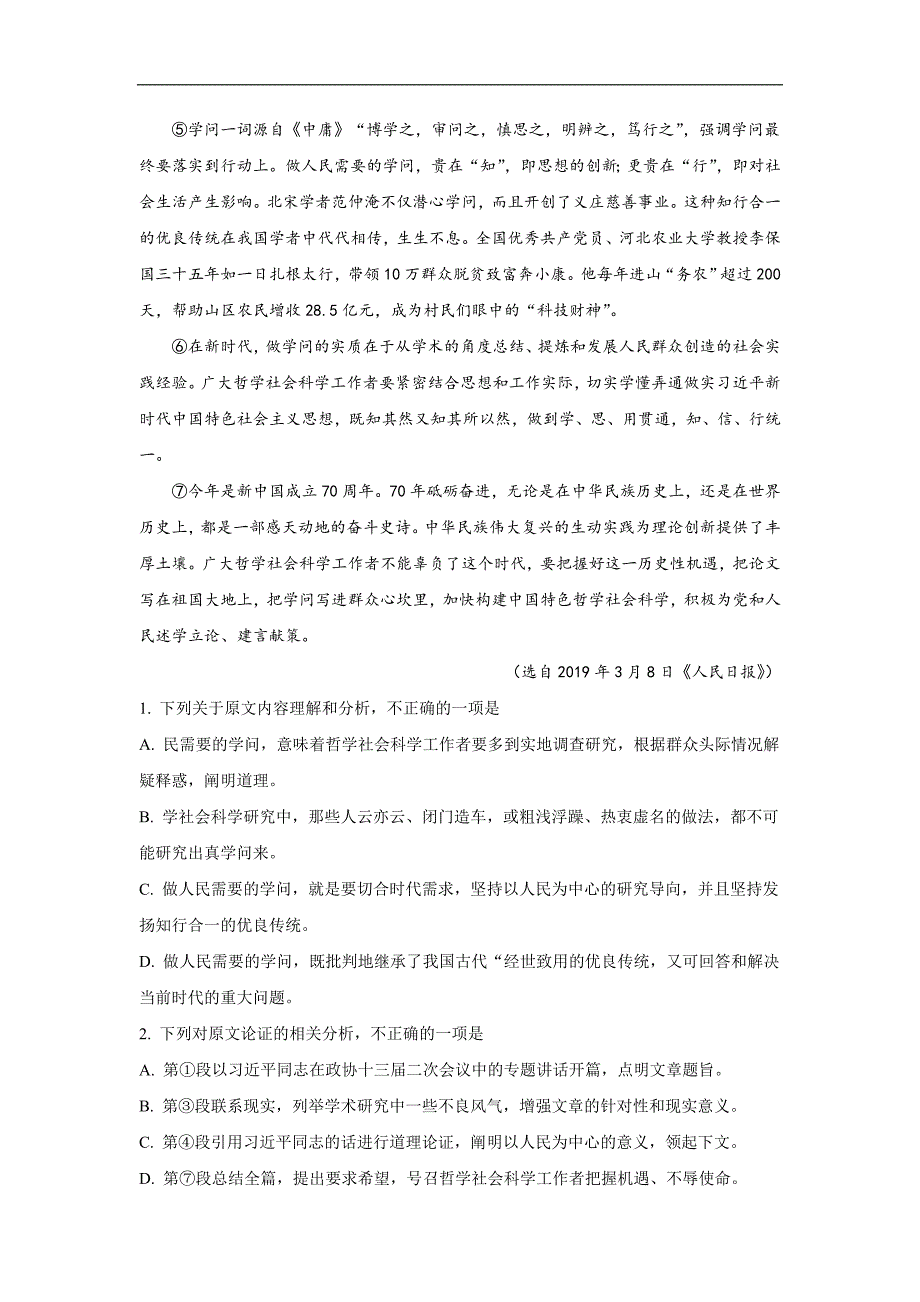 ⑤学问一词源自《中庸》“博学之，审问之，慎思之，明辨之，笃行之”，强调学问最终要落实到行动上。做人民需要的学问，贵在“知”，即思想的创新；更贵在“行”，即对社会生活产生影响。北宋学者范仲淹不仅潜心学问，而且开创了义庄慈善事业。这种知行合一的优良传统在我国学者中代代相传，生生不息。全国优秀共产党员、河北农业大学教授李保国三十五年如一日扎根太行，带领10万群众脱贫致富奔小康。他每年进山“务农”超过200天，帮助山区农民增收28.5亿元，成为村民们眼中的“科技财神”。

⑥在新时代，做学问的实质在于从学术的角度总结、提炼和发展人民群众创造的社会实践经验。广大哲学社会科学工作者要紧密结合思想和工作实际，切实学懂弄通做实习近平新时代中国特色社会主义思想，既知其然又知其所以然，做到学、思、用贯通，知、信、行统一。

⑦今年是新中国成立70周年。70年砥砺奋进，无论是在中华民族历史上，还是在世界历史上，都是一部感天动地的奋斗史诗。中华民族伟大复兴的生动实践为理论创新提供了丰厚土壤。广大哲学社会科学工作者不能辜负了这个时代，要把握好这一历史性机遇，把论文写在祖国大地上，把学问写进群众心坎里，加快构建中国特色哲学社会科学，积极为党和人民述学立论、建言献策。

（选自2019年3月8日《人民日报》）

1. 下列关于原文内容理解和分析，不正确的一项是

A. 民需要的学问，意味着哲学社会科学工作者要多到实地调查研究，根据群众头际情况解疑释惑，阐明道理。

B. 学社会科学研究中，那些人云亦云、闭门造车，或粗浅浮躁、热衷虚名的做法，都不可能研究出真学问来。

C. 做人民需要的学问，就是要切合时代需求，坚持以人民为中心的研究导向，并且坚持发扬知行合一的优良传统。

D. 做人民需要的学问，既批判地继承了我国古代“经世致用的优良传统，又可回答和解决当前时代的重大问题。

2. 下列对原文论证的相关分析，不正确的一项是

A. 第①段以习近平同志在政协十三届二次会议中的专题讲话开篇，点明文章题旨。

B. 第③段联系现实，列举学术研究中一些不良风气，增强文章的针对性和现实意义。

C. 第④段引用习近平同志的话进行道理论证，阐明以人民为中心的意义，领起下文。

D. 第⑦段总结全篇，提出要求希望，号召哲学社会科学工作者把握机遇、不辱使命。